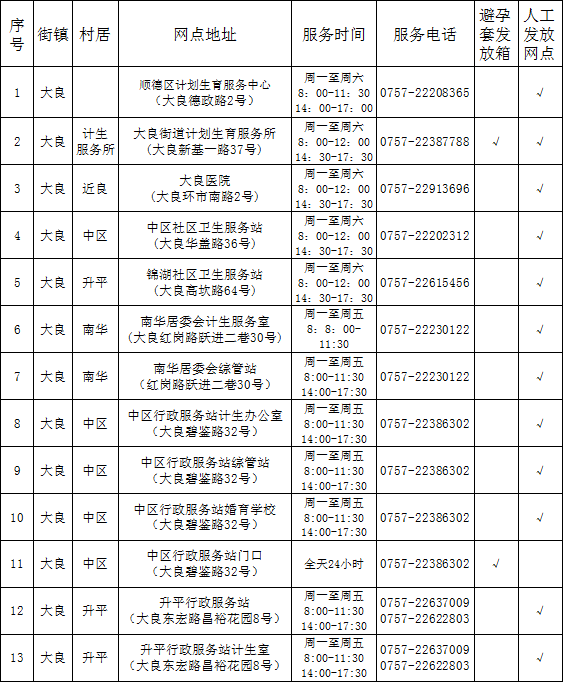 | 序号 | 街镇 | 村居 | 网点地址 | 服务时间 | 服务电话 | 避孕套发放箱 | 人工发放网点 |
|---|---|---|---|---|---|---|---|
| 1 | 大良 | | 顺德区计划生育服务中心（大良德政路2号） | 周一至周六 8：00-11：30 14：00-17：00 | 0757-22208365 | | √ |
| 2 | 大良 | 计生服务所 | 大良街道计划生育服务所（大良新基一路37号） | 周一至周六 8：00-12：00 14：30-17：30 | 0757-22387788 | √ | √ |
| 3 | 大良 | 近良 | 大良医院（大良环市南路2号） | 周一至周六 8：00-12：00 14：30-17：30 | 0757-22913696 | | √ |
| 4 | 大良 | 中区 | 中区社区卫生服务站（大良华盖路36号） | 周一至周六 8：00-12：00 14：30-17：30 | 0757-22202312 | | √ |
| 5 | 大良 | 升平 | 锦湖社区卫生服务站（大良高坎路64号） | 周一至周六 8：00-12：00 14：30-17：30 | 0757-22615456 | | √ |
| 6 | 大良 | 南华 | 南华居委会计生服务室（大良红岗路跃进二巷30号） | 周一至周五 8：8：00-11:30 | 0757-22230122 | | √ |
| 7 | 大良 | 南华 | 南华居委会综管站（红岗路跃进二巷30号） | 周一至周五 8:00-11:30 14:00-17:30 | 0757-22230122 | | √ |
| 8 | 大良 | 中区 | 中区行政服务站计生办公室（大良碧鉴路32号） | 周一至周五 8:00-11:30 14:00-17:30 | 0757-22386302 | | √ |
| 9 | 大良 | 中区 | 中区行政服务站综管站（大良碧鉴路32号） | 周一至周五 8:00-11:30 14:00-17:30 | 0757-22386302 | | √ |
| 10 | 大良 | 中区 | 中区行政服务站婚育学校（大良碧鉴路32号） | 周一至周五 8:00-11:30 14:00-17:30 | 0757-22386302 | | √ |
| 11 | 大良 | 中区 | 中区行政服务站门口（大良碧鉴路32号） | 全天24小时 | 0757-22386302 | √ | |
| 12 | 大良 | 升平 | 升平行政服务站（大良东宏路昌裕花园8号） | 周一至周五 8:00-11:30 14:00-17:30 | 0757-22637009 0757-22622803 | | √ |
| 13 | 大良 | 升平 | 升平行政服务站计生室（大良东宏路昌裕花园8号） | 周一至周五 8:00-11:30 14:00-17:30 | 0757-22637009 0757-22622803 | | √ |